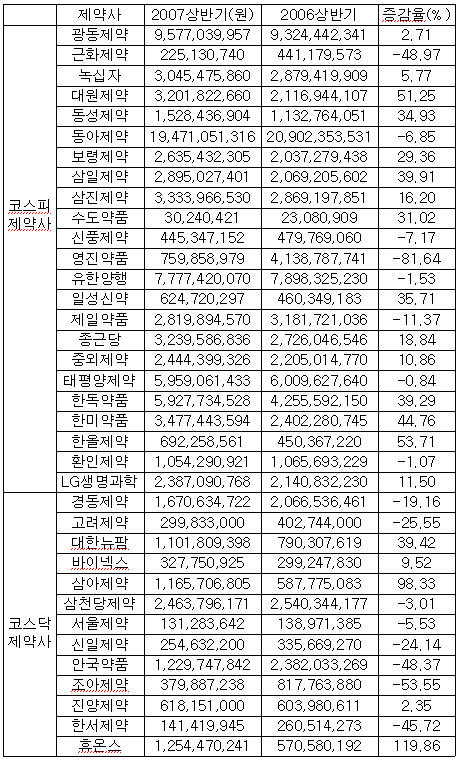 |  | 제약사 | 2007상반기(원) | 2006상반기 | 증감율(%) |
|---|---|---|---|---|
| 코스피 제약사 | 광동제약 | 9,577,039,957 | 9,324,442,341 | 2.71 |
|  | 근화제약 | 225,130,740 | 441,179,573 | -48.97 |
|  | 녹십자 | 3,045,475,860 | 2,879,419,909 | 5.77 |
|  | 대원제약 | 3,201,822,660 | 2,116,944,107 | 51.25 |
|  | 동성제약 | 1,528,436,904 | 1,132,764,051 | 34.93 |
|  | 동아제약 | 19,471,051,316 | 20,902,353,531 | -6.85 |
|  | 보령제약 | 2,635,432,305 | 2,037,279,438 | 29.36 |
|  | 삼일제약 | 2,895,027,401 | 2,069,205,602 | 39.91 |
|  | 삼진제약 | 3,333,966,530 | 2,869,197,851 | 16.20 |
|  | 수도약품 | 30,240,421 | 23,080,909 | 31.02 |
|  | 신풍제약 | 445,347,152 | 479,769,060 | -7.17 |
|  | 영진약품 | 759,858,979 | 4,138,787,741 | -81.64 |
|  | 유한양행 | 7,777,420,070 | 7,898,325,230 | -1.53 |
|  | 일성신약 | 624,720,297 | 460,349,183 | 35.71 |
|  | 제일약품 | 2,819,894,570 | 3,181,721,036 | -11.37 |
|  | 종근당 | 3,239,586,836 | 2,726,046,546 | 18.84 |
|  | 중외제약 | 2,444,399,326 | 2,205,014,770 | 10.86 |
|  | 태평양제약 | 5,959,061,433 | 6,009,627,640 | -0.84 |
|  | 한독약품 | 5,927,734,528 | 4,255,592,150 | 39.29 |
|  | 한미약품 | 3,477,443,594 | 2,402,280,745 | 44.76 |
|  | 한올제약 | 692,258,561 | 450,367,220 | 53.71 |
|  | 환인제약 | 1,054,290,921 | 1,065,693,229 | -1.07 |
|  | LG생명과학 | 2,387,090,768 | 2,140,832,230 | 11.50 |
| 코스닥 제약사 | 경동제약 | 1,670,634,722 | 2,066,536,461 | -19.16 |
|  | 고려제약 | 299,833,000 | 402,744,000 | -25.55 |
|  | 대한뉴팜 | 1,101,809,398 | 790,307,619 | 39.42 |
|  | 바이넥스 | 327,750,925 | 299,247,830 | 9.52 |
|  | 삼아제약 | 1,165,706,805 | 587,775,083 | 98.33 |
|  | 삼천당제약 | 2,463,796,171 | 2,540,344,177 | -3.01 |
|  | 서울제약 | 131,283,642 | 138,971,385 | -5.53 |
|  | 신일제약 | 254,632,200 | 335,669,270 | -24.14 |
|  | 안국약품 | 1,229,747,842 | 2,382,033,269 | -48.37 |
|  | 조아제약 | 379,887,238 | 817,763,880 | -53.55 |
|  | 진양제약 | 618,151,000 | 603,980,611 | 2.35 |
|  | 한서제약 | 141,419,945 | 260,514,273 | -45.72 |
|  | 휴온스 | 1,254,470,241 | 570,580,192 | 119.86 |